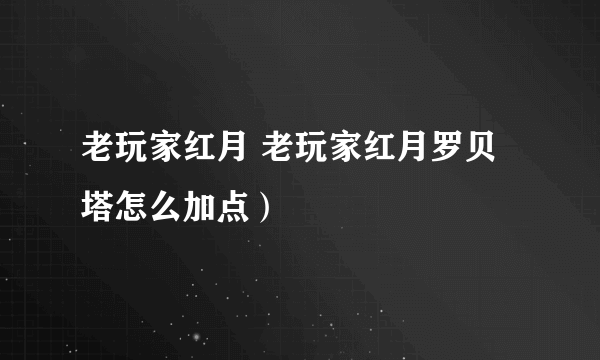 老玩家红月 老玩家红月罗贝塔怎么加点）